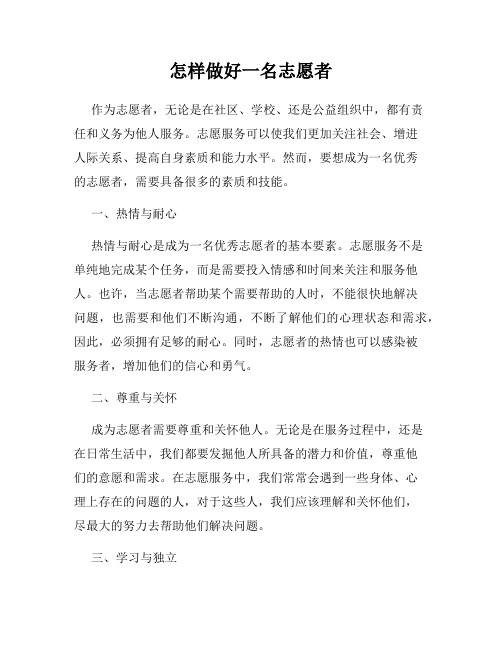 怎样做好一名志愿者

作为志愿者，无论是在社区、学校、还是公益组织中，都有责任和义务为他人服务。志愿服务可以使我们更加关注社会、增进人际关系、提高自身素质和能力水平。然而，要想成为一名优秀的志愿者，需要具备很多的素质和技能。

一、热情与耐心

热情与耐心是成为一名优秀志愿者的基本要素。志愿服务不是单纯地完成某个任务，而是需要投入情感和时间来关注和服务他人。也许，当志愿者帮助某个需要帮助的人时，不能很快地解决问题，也需要和他们不断沟通，不断了解他们的心理状态和需求，因此，必须拥有足够的耐心。同时，志愿者的热情也可以感染被服务者，增加他们的信心和勇气。

二、尊重与关怀

成为志愿者需要尊重和关怀他人。无论是在服务过程中，还是在日常生活中，我们都要发掘他人所具备的潜力和价值，尊重他们的意愿和需求。在志愿服务中，我们常常会遇到一些身体、心理上存在的问题的人，对于这些人，我们应该理解和关怀他们，尽最大的努力去帮助他们解决问题。

三、学习与独立